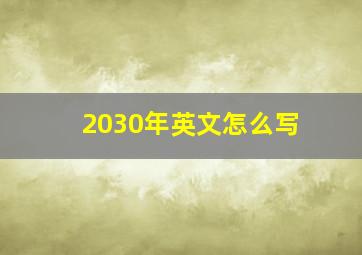 2030年英文怎么写